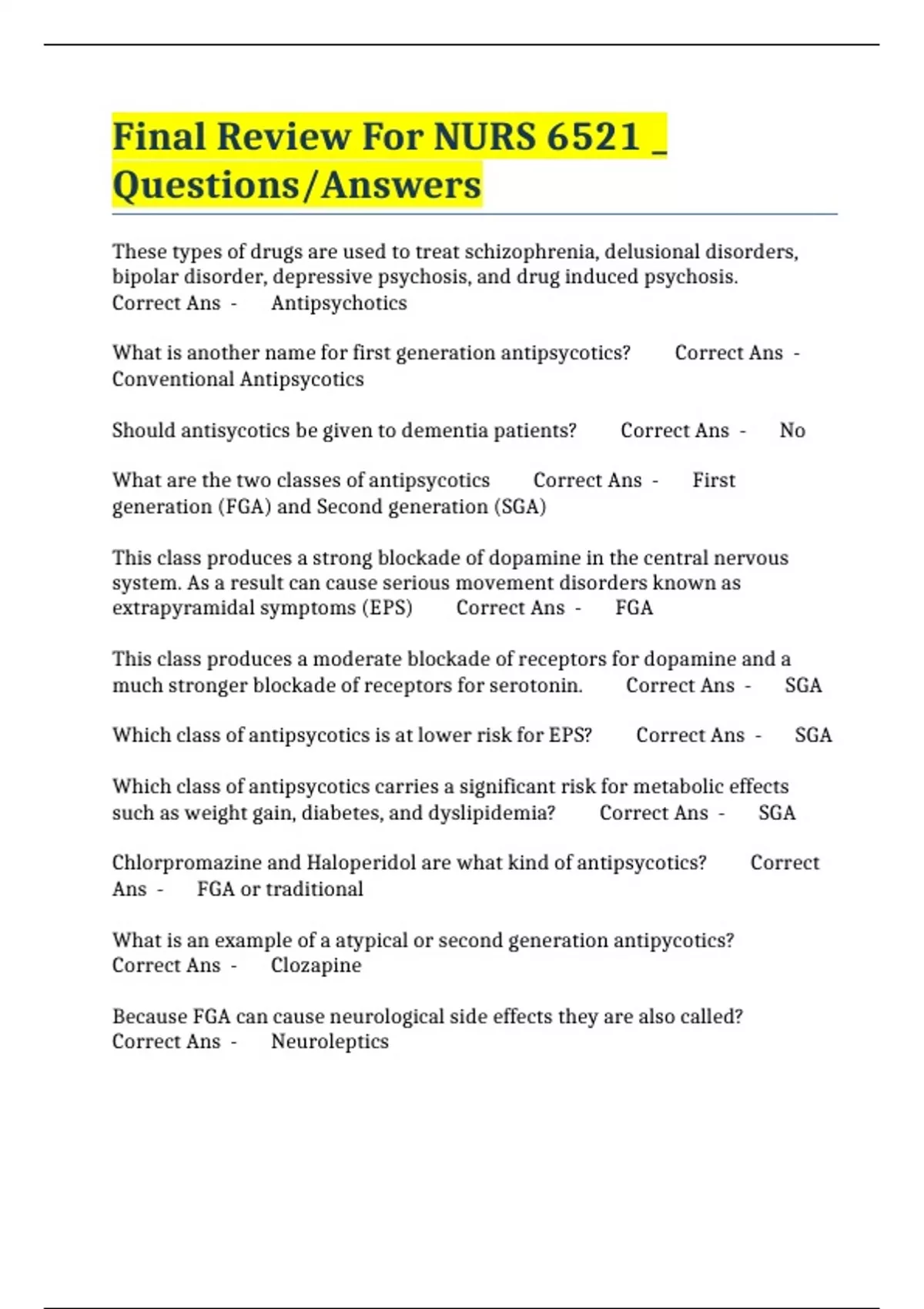 Final Review For NURS 6521 _ Questions/Answers

These types of drugs are used to treat schizophrenia, delusional disorders, bipolar disorder, depressive psychosis, and drug induced psychosis. Correct Ans - Antipsychotics

What is another name for first generation antipsycotics? Correct Ans - Conventional Antipsycotics

Should antisycotics be given to dementia patients? Correct Ans - No

What are the two classes of antipsycotics Correct Ans - First generation (FGA) and Second generation (SGA)

This class produces a strong blockade of dopamine in the central nervous system. As a result can cause serious movement disorders known as extrapyramidal symptoms (EPS) Correct Ans - FGA

This class produces a moderate blockade of receptors for dopamine and a much stronger blockade of receptors for serotonin. Correct Ans - SGA

Which class of antipsycotics is at lower risk for EPS? Correct Ans - SGA

Which class of antipsycotics carries a significant risk for metabolic effects such as weight gain, diabetes, and dyslipidemia? Correct Ans - SGA

Chlorpromazine and Haloperidol are what kind of antipsycotics? Correct Ans - FGA or traditional

What is an example of a atypical or second generation antipycotics? Correct Ans - Clozapine

Because FGA can cause neurological side effects they are also called? Correct Ans - Neuroleptics